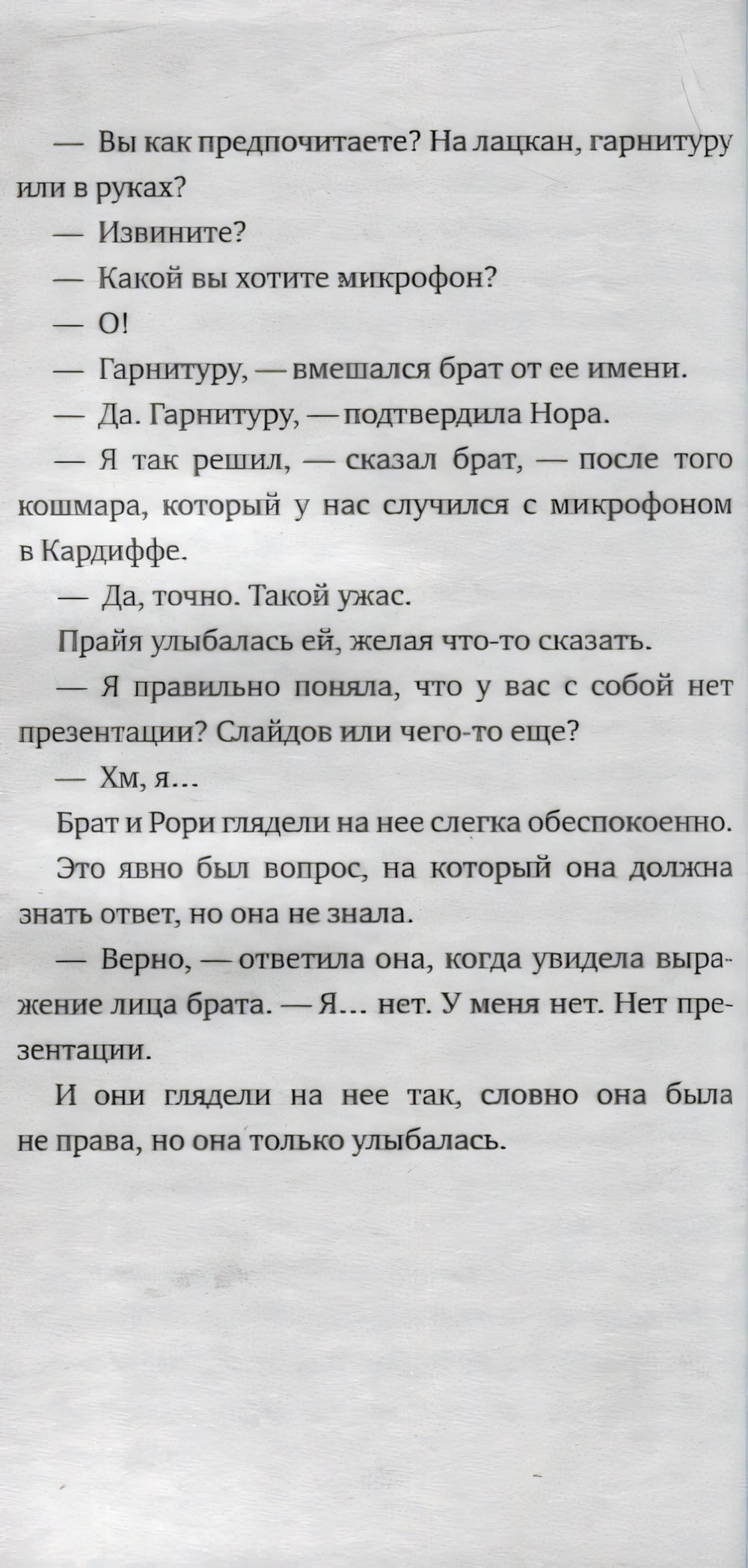 — Вы как предпочитаете? На лацкан, гарнитуру или в руках?

— Извините?

— Какой вы хотите микрофон?

— О!

— Гарнитуру, — вмешался брат от ее имени.

— Да. Гарнитуру, — подтвердила Нора.

— Я так решил, — сказал брат, — после того кошмара, который у нас случился с микрофоном в Кардиффе.

— Да, точно. Такой ужас.

Прайя улыбалась ей, желая что-то сказать.

— Я правильно поняла, что у вас с собой нет презентации? Слайдов или чего-то еще?

— Хм, я...

Брат и Рори глядели на нее слегка обеспокоенно.

Это явно был вопрос, на который она должна знать ответ, но она не знала.

— Верно, — ответила она, когда увидела выражение лица брата. — Я... нет. У меня нет. Нет презентации.

И они глядели на нее так, словно она была не права, но она только улыбалась.